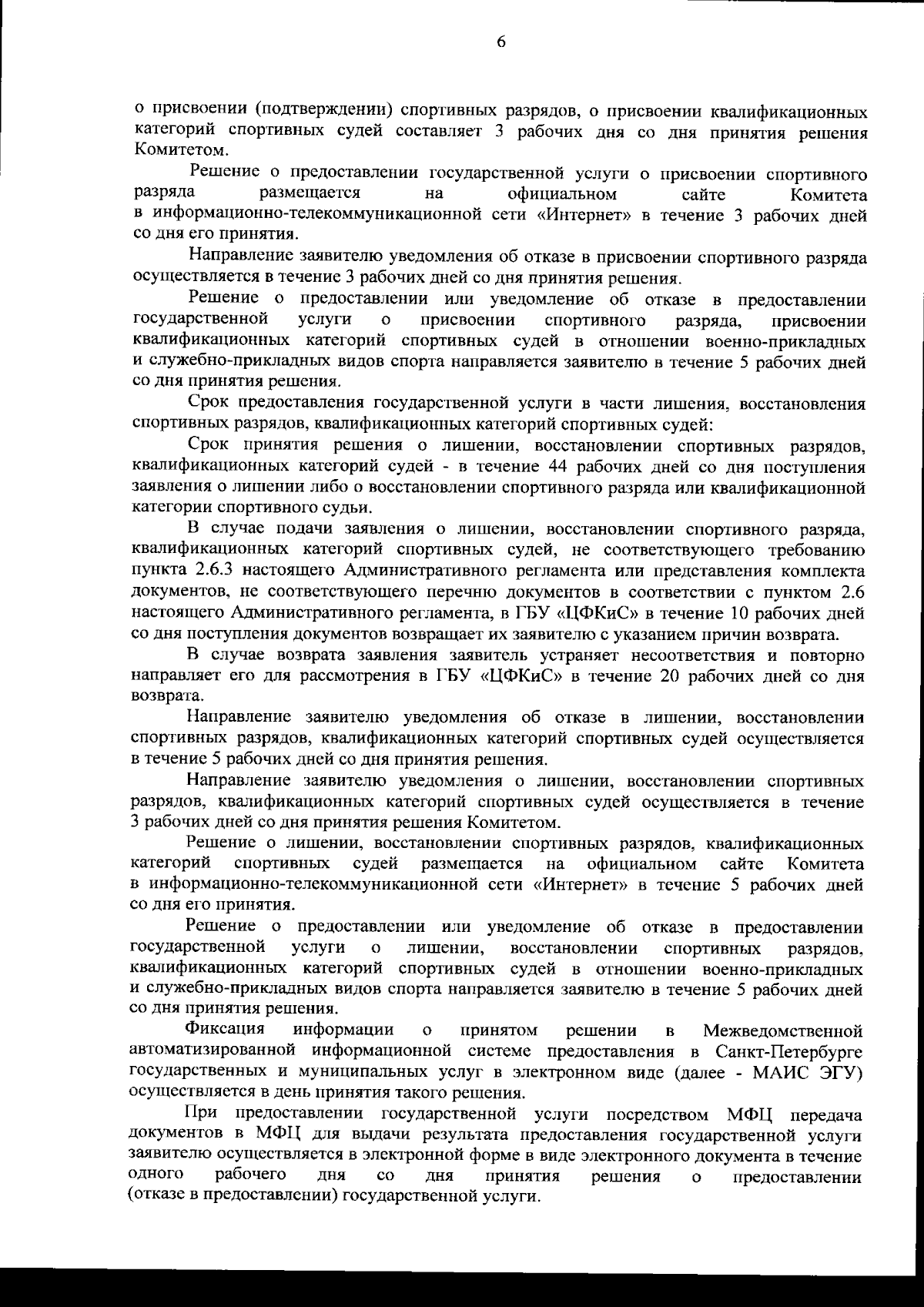 6

о присвоении (подтверждении) спортивных разрядов, о присвоении квалификационных категорий спортивных судей составляет 3 рабочих дня со дня принятия решения Комитетом.

Решение о предоставлении государственной услуги о присвоении спортивного разряда размещается на официальном сайте Комитета в информационно-телекоммуникационной сети «Интернет» в течение 3 рабочих дней со дня его принятия.

Направление заявителю уведомления об отказе в присвоении спортивного разряда осуществляется в течение 3 рабочих дней со дня принятия решения.

Решение о предоставлении или уведомление об отказе в предоставлении государственной услуги о присвоении спортивного разряда, присвоении квалификационных категорий спортивных судей в отношении военно-прикладных и служебно-прикладных видов спорта направляется заявителю в течение 5 рабочих дней со дня принятия решения.

Срок предоставления государственной услуги в части лишения, восстановления спортивных разрядов, квалификационных категорий спортивных судей:

Срок принятия решения о лишении, восстановлении спортивных разрядов, квалификационных категорий судей - в течение 44 рабочих дней со дня поступления заявления о лишении либо о восстановлении спортивного разряда или квалификационной категории спортивного судьи.

В случае подачи заявления о лишении, восстановлении спортивного разряда, квалификационных категорий спортивных судей, не соответствующего требованию пункта 2.6.3 настоящего Административного регламента или представления комплекта документов, не соответствующего перечню документов в соответствии с пунктом 2.6 настоящего Административного регламента, в ГБУ «ЦФКиС» в течение 10 рабочих дней со дня поступления документов возвращает их заявителю с указанием причин возврата.

В случае возврата заявления заявитель устраняет несоответствия и повторно направляет его для рассмотрения в ГБУ «ЦФКиС» в течение 20 рабочих дней со дня возврата.

Направление заявителю уведомления об отказе в лишении, восстановлении спортивных разрядов, квалификационных категорий спортивных судей осуществляется в течение 5 рабочих дней со дня принятия решения.

Направление заявителю уведомления о лишении, восстановлении спортивных разрядов, квалификационных категорий спортивных судей осуществляется в течение 3 рабочих дней со дня принятия решения Комитетом.

Решение о лишении, восстановлении спортивных разрядов, квалификационных категорий спортивных судей размещается на официальном сайте Комитета в информационно-телекоммуникационной сети «Интернет» в течение 5 рабочих дней со дня его принятия.

Решение о предоставлении или уведомление об отказе в предоставлении государственной услуги о лишении, восстановлении спортивных разрядов, квалификационных категорий спортивных судей в отношении военно-прикладных и служебно-прикладных видов спорта направляется заявителю в течение 5 рабочих дней со дня принятия решения.

Фиксация информации о принятом решении в Межведомственной автоматизированной информационной системе предоставления в Санкт-Петербурге государственных и муниципальных услуг в электронном виде (далее - МАИС ЭГУ) осуществляется в день принятия такого решения.

При предоставлении государственной услуги посредством МФЦ передача документов в МФЦ для выдачи результата предоставления государственной услуги заявителю осуществляется в электронной форме в виде электронного документа в течение одного рабочего дня со дня принятия решения о предоставлении (отказе в предоставлении) государственной услуги.